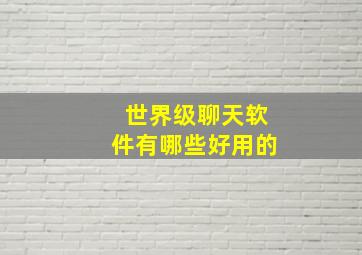 世界级聊天软件有哪些好用的